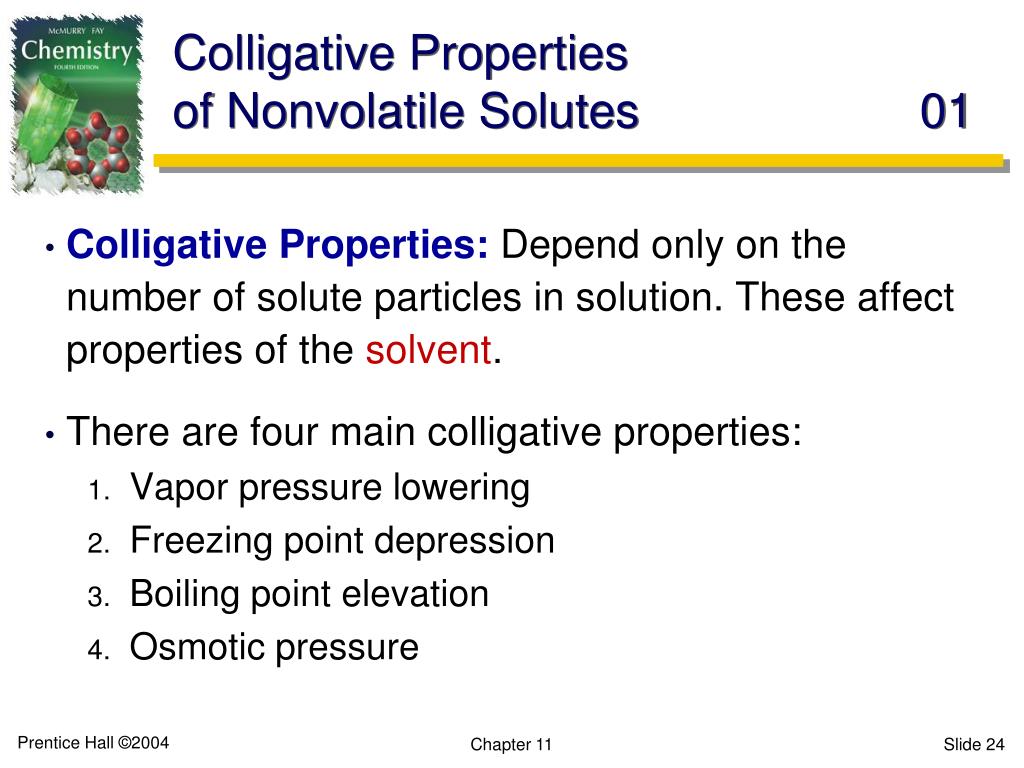 McMURRY FAY
Chemistry
FOURTH EDITION

Colligative Properties of Nonvolatile Solutes 01

• Colligative Properties: Depend only on the number of solute particles in solution. These affect properties of the solvent.

• There are four main colligative properties:
1. Vapor pressure lowering
2. Freezing point depression
3. Boiling point elevation
4. Osmotic pressure

Prentice Hall ©2004 Chapter 11 Slide 24